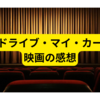 ドライブ・マイ・カー
映画の感想